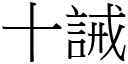 十誡